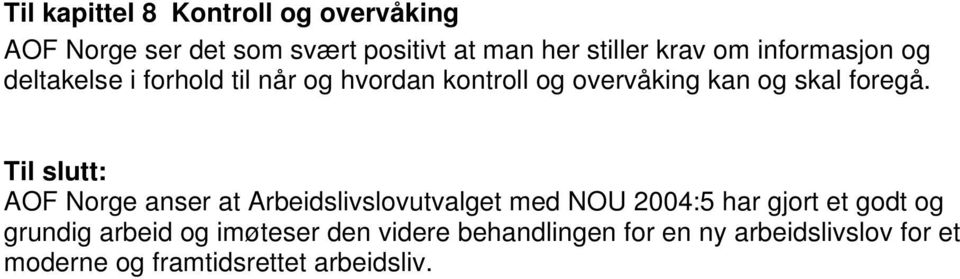 Til kapittel 8 Kontroll og overvåking

AOF Norge ser det som svært positivt at man her stiller krav om informasjon og deltakelse i forhold til når og hvordan kontroll og overvåking kan og skal foregå.

Til slutt:

AOF Norge anser at Arbeidslivslovutvalget med NOU 2004:5 har gjort et godt og grundig arbeid og imøteser den videre behandlingen for en ny arbeidslivslov for et moderne og framtidsrettet arbeidsliv.